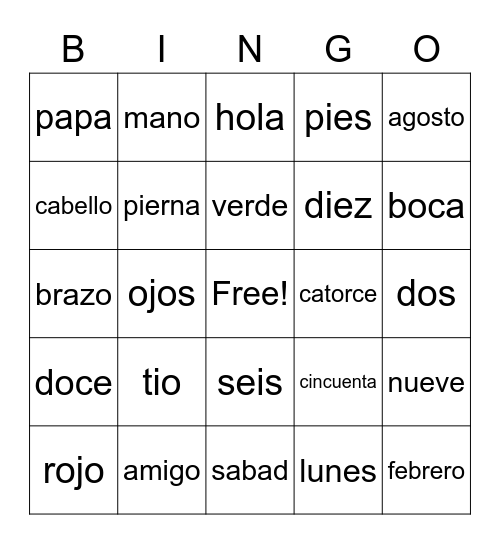 | B | I | N | G | O |
|---|---|---|---|---|
| papa | mano | hola | pies | agosto |
| cabello | pierna | verde | diez | boca |
| brazo | ojos | Free! | catorce | dos |
| doce | tio | seis | cincuenta | nueve |
| rojo | amigo | sabad | lunes | febrero |